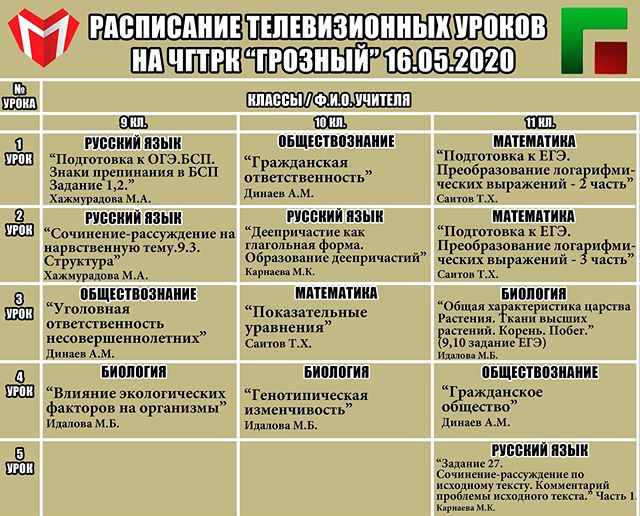 РАСПИСАНИЕ ТЕЛЕВИЗИОННЫХ УРОКОВ НА ЧГТРК "ГРОЗНЫЙ" 16.05.2020

| № УРОКА | КЛАССЫ / Ф.И.О. УЧИТЕЛЯ | | |
|---|---|---|---|
| | 9 КЛ. | 10 КЛ. | 11 КЛ. |
| 1 УРОК | РУССКИЙ ЯЗЫК "Подготовка к ОГЭ.БСП. Знаки препинания в БСП Задание 1,2." Хажмурадова М.А. | ОБЩЕСТВОЗНАНИЕ "Гражданская ответственность" Динаев А.М. | МАТЕМАТИКА "Подготовка к ЕГЭ. Преобразование логарифмических выражений - 2 часть" Саитов Т.Х. |
| 2 УРОК | РУССКИЙ ЯЗЫК "Сочинение-рассуждение на нарвственную тему.9.3. Структура" Хажмурадова М.А. | РУССКИЙ ЯЗЫК "Деепричастие как глагольная форма. Образование деепричастий" Карнаева М.К. | МАТЕМАТИКА "Подготовка к ЕГЭ. Преобразование логарифмических выражений - 3 часть" Саитов Т.Х. |
| 3 УРОК | ОБЩЕСТВОЗНАНИЕ "Уголовная ответственность несовершеннолетних" Динаев А.М. | МАТЕМАТИКА "Показательные уравнения" Саитов Т.Х. | БИОЛОГИЯ "Общая характеристика царства Растения. Ткани высших растений. Корень. Побег." (9,10 задание ЕГЭ) Идалова М.Б. |
| 4 УРОК | БИОЛОГИЯ "Влияние экологических факторов на организмы" Идалова М.Б. | БИОЛОГИЯ "Генотипическая изменчивость" Идалова М.Б. | ОБЩЕСТВОЗНАНИЕ "Гражданское общество" Динаев А.М. |
| 5 УРОК | | | РУССКИЙ ЯЗЫК "Задание 27. Сочинение-рассуждение по исходному тексту. Комментарий проблемы исходного текста." Часть 1. Карнаева М.К. |